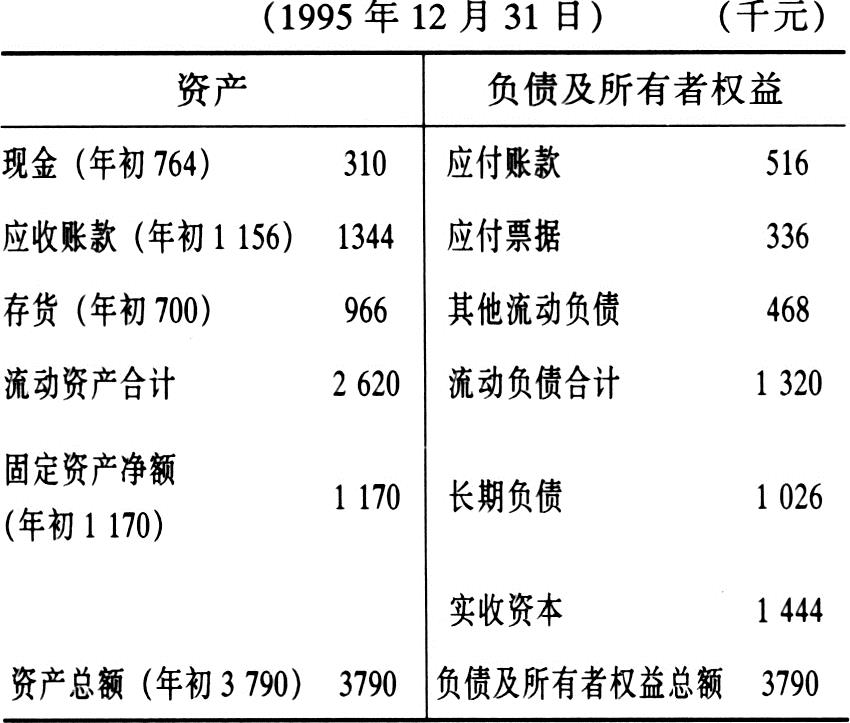 (1995 年 12 月 31 日)　(千元)

| 资产 | | 负债及所有者权益 | |
|---|---|---|---|
| 现金（年初 764） | 310 | 应付账款 | 516 |
| 应收账款（年初 1 156） | 1344 | 应付票据 | 336 |
| 存货（年初 700） | 966 | 其他流动负债 | 468 |
| 流动资产合计 | 2 620 | 流动负债合计 | 1 320 |
| 固定资产净额 (年初 1 170) | 1 170 | 长期负债 | 1 026 |
| | | 实收资本 | 1 444 |
| 资产总额（年初 3 790） | 3790 | 负债及所有者权益总额 | 3790 |